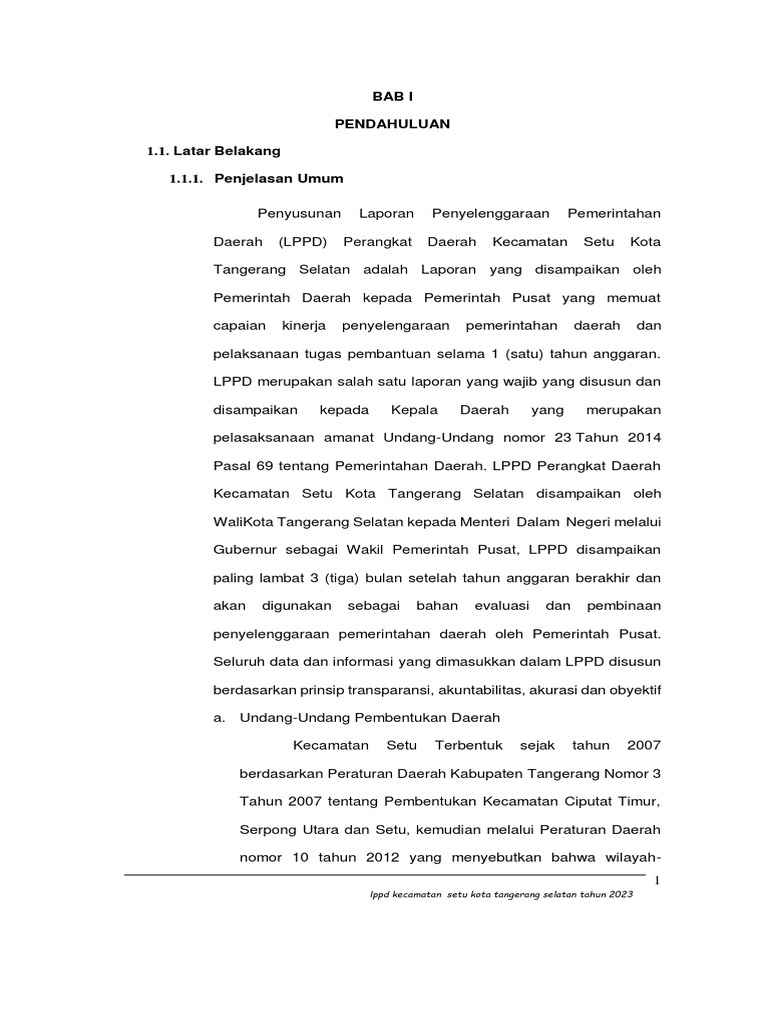 BAB I

PENDAHULUAN

1.1. Latar Belakang

1.1.1. Penjelasan Umum

Penyusunan Laporan Penyelenggaraan Pemerintahan Daerah (LPPD) Perangkat Daerah Kecamatan Setu Kota Tangerang Selatan adalah Laporan yang disampaikan oleh Pemerintah Daerah kepada Pemerintah Pusat yang memuat capaian kinerja penyelengaraan pemerintahan daerah dan pelaksanaan tugas pembantuan selama 1 (satu) tahun anggaran. LPPD merupakan salah satu laporan yang wajib yang disusun dan disampaikan kepada Kepala Daerah yang merupakan pelasaksanaan amanat Undang-Undang nomor 23 Tahun 2014 Pasal 69 tentang Pemerintahan Daerah. LPPD Perangkat Daerah Kecamatan Setu Kota Tangerang Selatan disampaikan oleh WaliKota Tangerang Selatan kepada Menteri Dalam Negeri melalui Gubernur sebagai Wakil Pemerintah Pusat, LPPD disampaikan paling lambat 3 (tiga) bulan setelah tahun anggaran berakhir dan akan digunakan sebagai bahan evaluasi dan pembinaan penyelenggaraan pemerintahan daerah oleh Pemerintah Pusat. Seluruh data dan informasi yang dimasukkan dalam LPPD disusun berdasarkan prinsip transparansi, akuntabilitas, akurasi dan obyektif

a. Undang-Undang Pembentukan Daerah

Kecamatan Setu Terbentuk sejak tahun 2007 berdasarkan Peraturan Daerah Kabupaten Tangerang Nomor 3 Tahun 2007 tentang Pembentukan Kecamatan Ciputat Timur, Serpong Utara dan Setu, kemudian melalui Peraturan Daerah nomor 10 tahun 2012 yang menyebutkan bahwa wilayah-

1

lppd kecamatan setu kota tangerang selatan tahun 2023